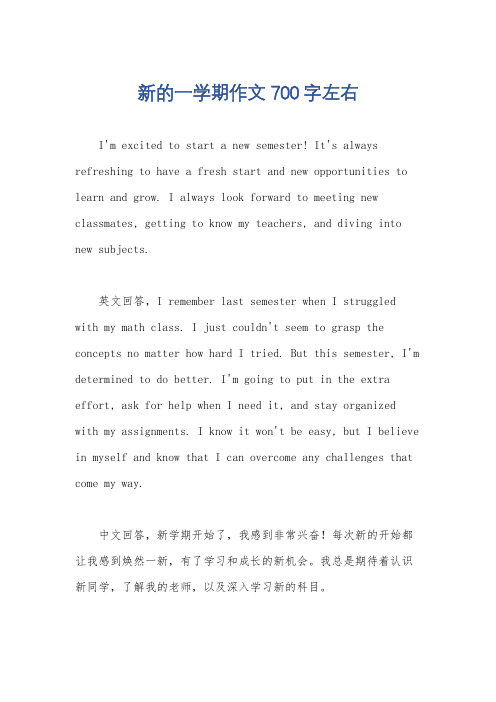 新的一学期作文 700 字左右

I'm excited to start a new semester! It's always refreshing to have a fresh start and new opportunities to learn and grow. I always look forward to meeting new classmates, getting to know my teachers, and diving into new subjects.

英文回答，I remember last semester when I struggled with my math class. I just couldn't seem to grasp the concepts no matter how hard I tried. But this semester, I'm determined to do better. I'm going to put in the extra effort, ask for help when I need it, and stay organized with my assignments. I know it won't be easy, but I believe in myself and know that I can overcome any challenges that come my way.

中文回答，新学期开始了，我感到非常兴奋！每次新的开始都让我感到焕然一新，有了学习和成长的新机会。我总是期待着认识新同学，了解我的老师，以及深入学习新的科目。